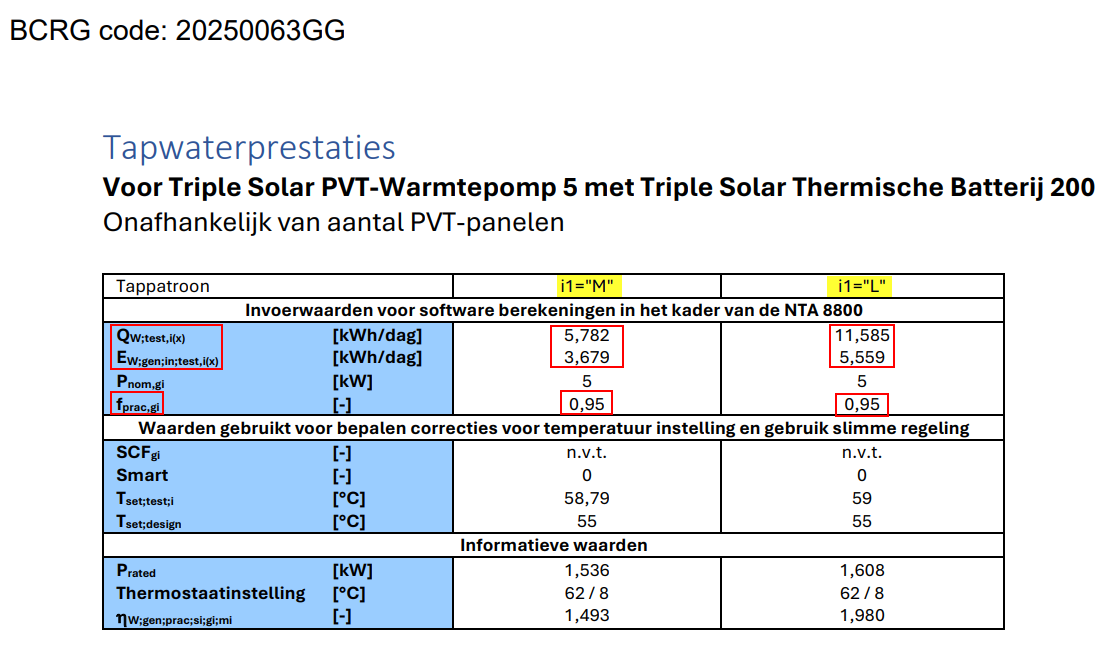 BCRG code: 20250063GG

Tapwaterprestaties

Voor Triple Solar PVT-Warmtepomp 5 met Triple Solar Thermische Batterij 200

Onafhankelijk van aantal PVT-panelen

| Tappatroon | | i1="M" | i1="L" |
|---|---|---|---|
| Invoerwaarden voor software berekeningen in het kader van de NTA 8800 | | | |
| $Q_{W;test,i(x)}$ | [kWh/dag] | 5,782 | 11,585 |
| $E_{W;gen;in;test,i(x)}$ | [kWh/dag] | 3,679 | 5,559 |
| $P_{nom,gi}$ | [kW] | 5 | 5 |
| $f_{prac,gi}$ | [-] | 0,95 | 0,95 |
| Waarden gebruikt voor bepalen correcties voor temperatuur instelling en gebruik slimme regeling | | | |
| $SCF_{gi}$ | [-] | n.v.t. | n.v.t. |
| Smart | [-] | 0 | 0 |
| $T_{set;test;i}$ | [°C] | 58,79 | 59 |
| $T_{set;design}$ | [°C] | 55 | 55 |
| Informatieve waarden | | | |
| $P_{rated}$ | [kW] | 1,536 | 1,608 |
| Thermostaatinstelling | [°C] | 62 / 8 | 62 / 8 |
| $\eta_{W;gen;prac;si;gi;mi}$ | [-] | 1,493 | 1,980 |